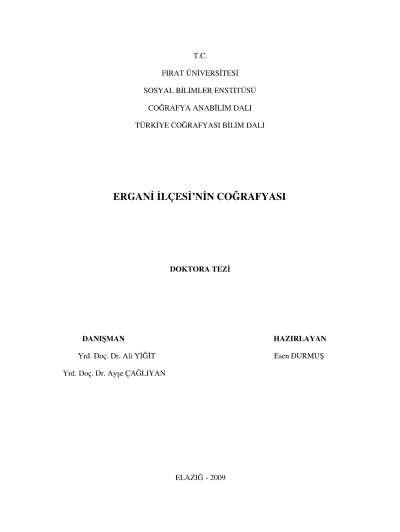 T.C.

FIRAT ÜNİVERSİTESİ

SOSYAL BİLİMLER ENSTİTÜSÜ

COĞRAFYA ANABİLİM DALI

TÜRKİYE COĞRAFYASI BİLİM DALI

ERGANİ İLÇESİ'NİN COĞRAFYASI

DOKTORA TEZİ

DANIŞMAN

Yrd. Doç. Dr. Ali YİĞİT

Yrd. Doç. Dr. Ayşe ÇAĞLIYAN

HAZIRLAYAN

Esen DURMUŞ

ELAZIĞ - 2009